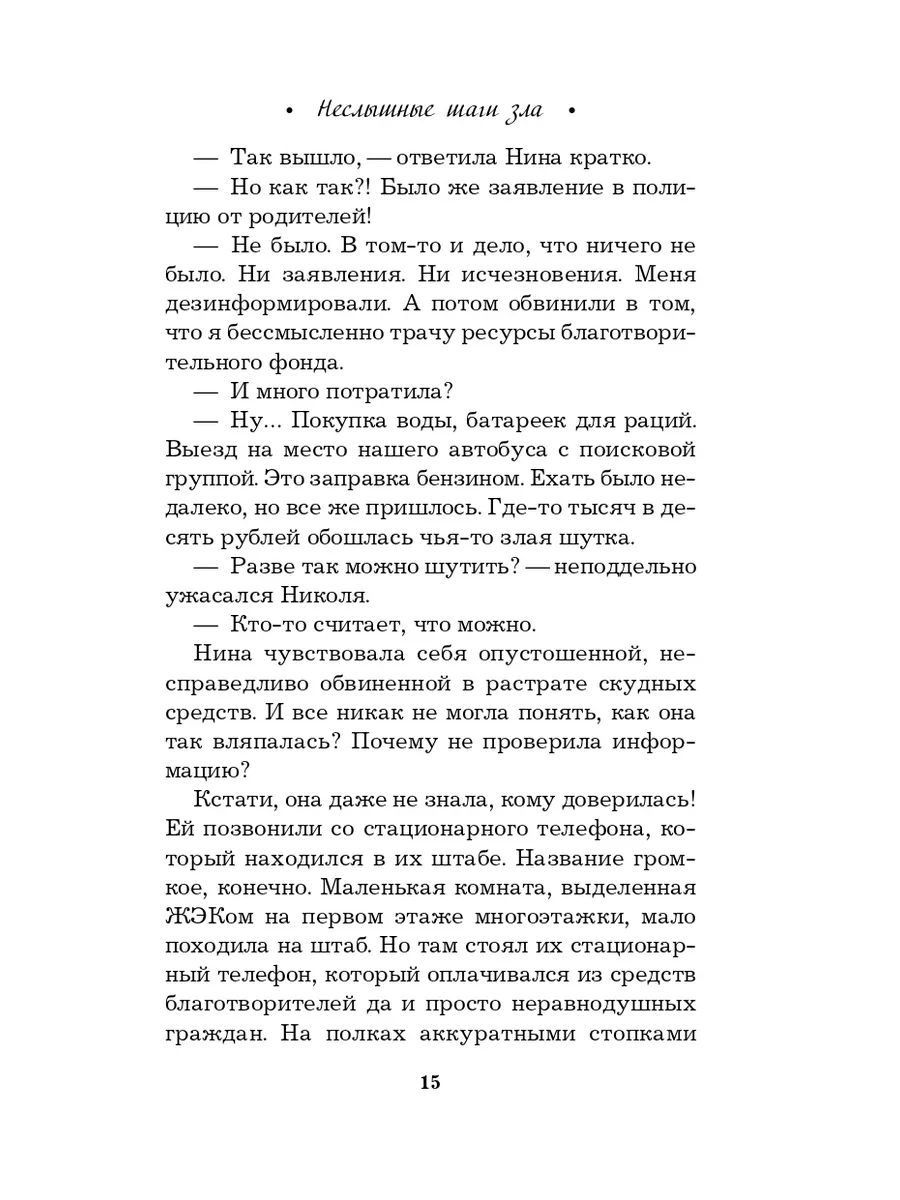 • Неслышные шаги зла •

— Так вышло, — ответила Нина кратко.

— Но как так?! Было же заявление в полицию от родителей!

— Не было. В том-то и дело, что ничего не было. Ни заявления. Ни исчезновения. Меня дезинформировали. А потом обвинили в том, что я бессмысленно трачу ресурсы благотворительного фонда.

— И много потратила?

— Ну... Покупка воды, батареек для раций. Выезд на место нашего автобуса с поисковой группой. Это заправка бензином. Ехать было недалеко, но все же пришлось. Где-то тысяч в десять рублей обошлась чья-то злая шутка.

— Разве так можно шутить? — неподдельно ужасался Николя.

— Кто-то считает, что можно.

Нина чувствовала себя опустошенной, несправедливо обвиненной в растрате скудных средств. И все никак не могла понять, как она так вляпалась? Почему не проверила информацию?

Кстати, она даже не знала, кому доверилась! Ей позвонили со стационарного телефона, который находился в их штабе. Название громкое, конечно. Маленькая комната, выделенная ЖЭКом на первом этаже многоэтажки, мало походила на штаб. Но там стоял их стационарный телефон, который оплачивался из средств благотворителей да и просто неравнодушных граждан. На полках аккуратными стопками

15